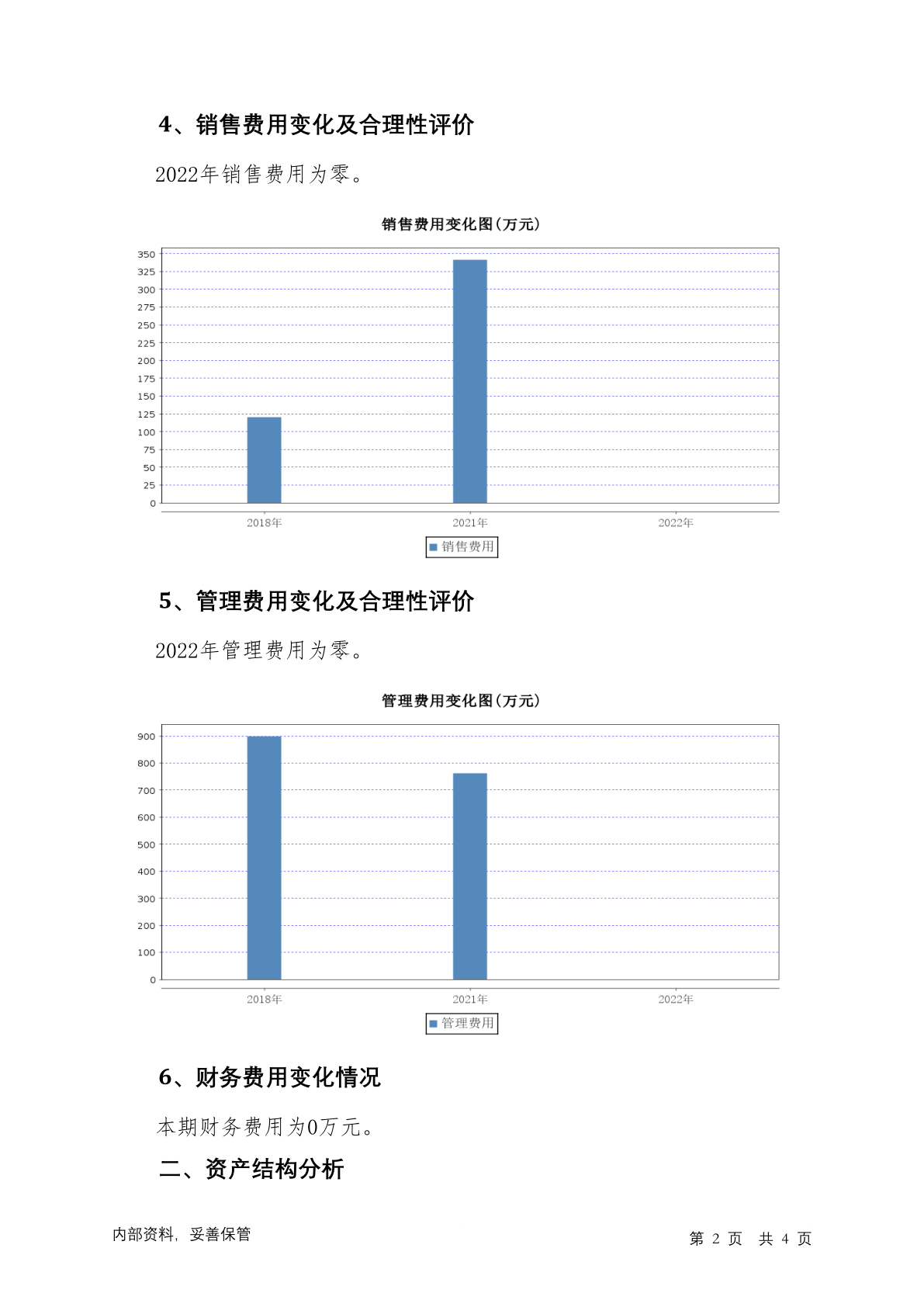 4、销售费用变化及合理性评价

2022年销售费用为零。

销售费用变化图(万元)

350
325
300
275
250
225
200
175
150
125
100
75
50
25
0

2018年 2021年 2022年

销售费用

5、管理费用变化及合理性评价

2022年管理费用为零。

管理费用变化图(万元)

900
800
700
600
500
400
300
200
100
0

2018年 2021年 2022年

管理费用

6、财务费用变化情况

本期财务费用为0万元。

二、资产结构分析

内部资料，妥善保管

第 2 页 共 4 页